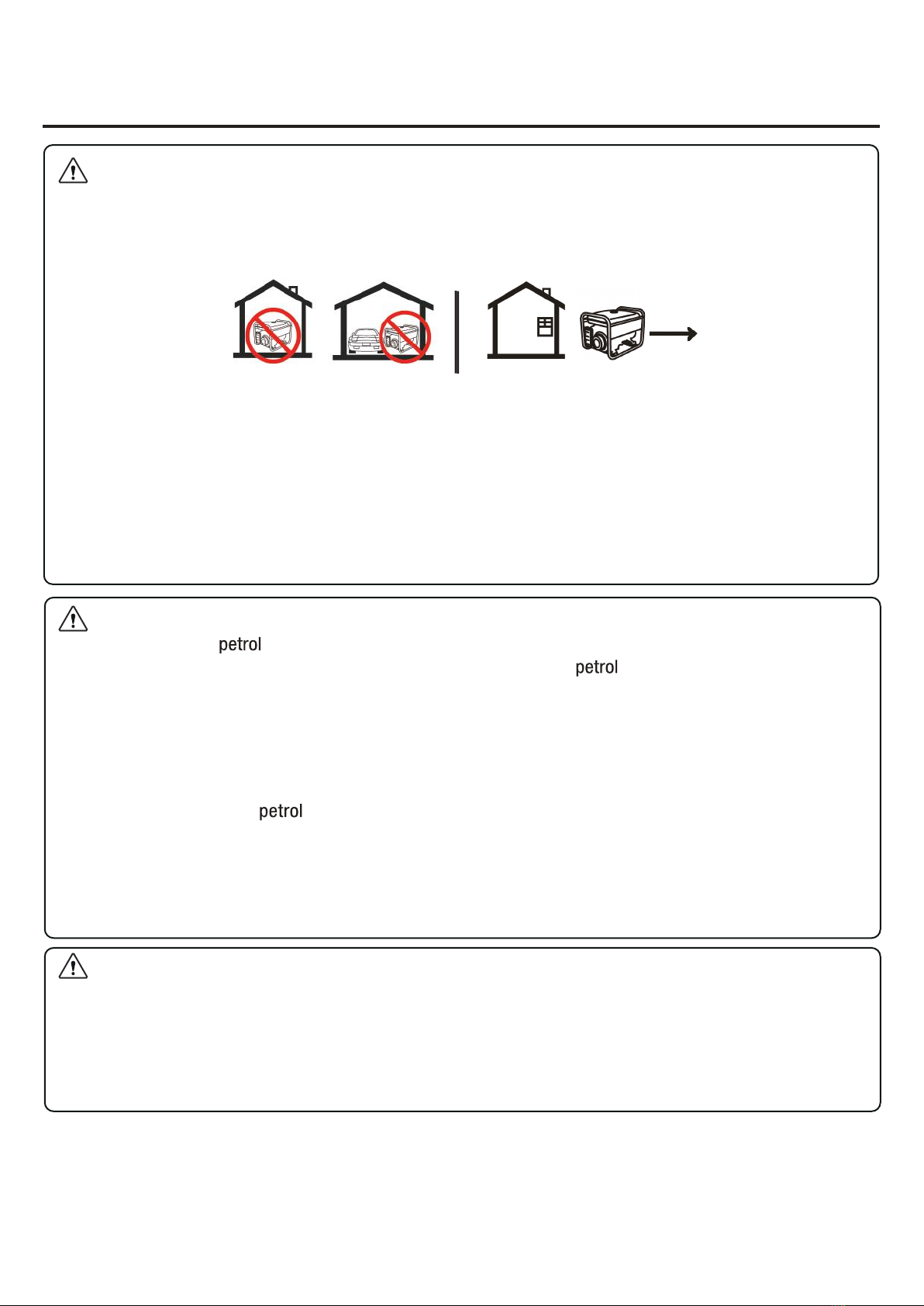 petrol

petrol

petrol